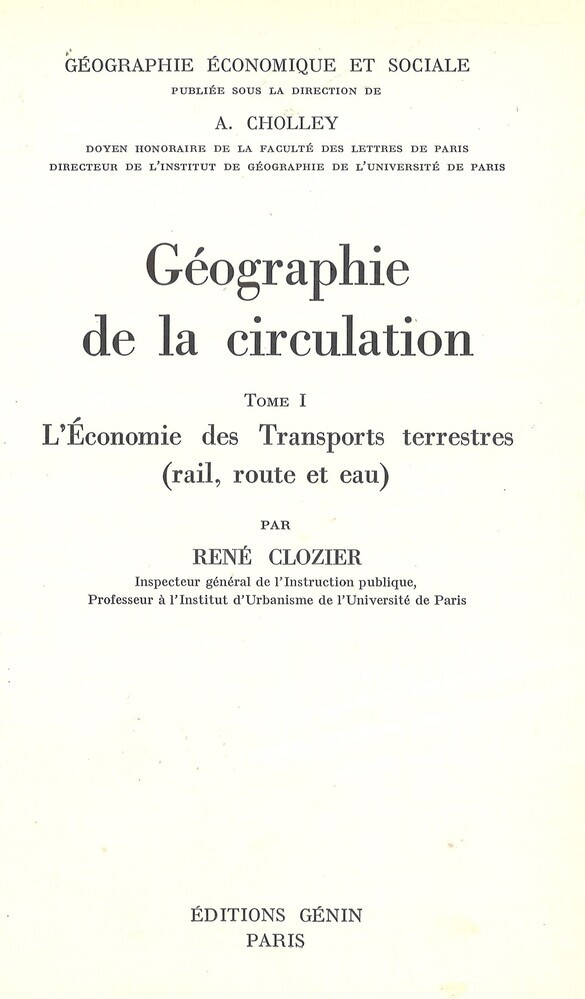 GÉOGRAPHIE ÉCONOMIQUE ET SOCIALE
PUBLIÉE SOUS LA DIRECTION DE
A. CHOLLEY
DOYEN HONORAIRE DE LA FACULTÉ DES LETTRES DE PARIS
DIRECTEUR DE L'INSTITUT DE GÉOGRAPHIE DE L'UNIVERSITÉ DE PARIS

Géographie de la circulation

TOME I
L'Économie des Transports terrestres (rail, route et eau)

PAR
RENÉ CLOZIER
Inspecteur général de l'Instruction publique,
Professeur à l'Institut d'Urbanisme de l'Université de Paris

ÉDITIONS GÉNIN
PARIS